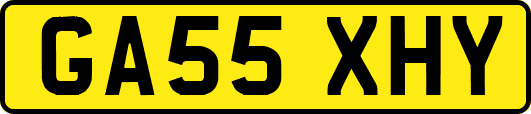 GA55 XHY